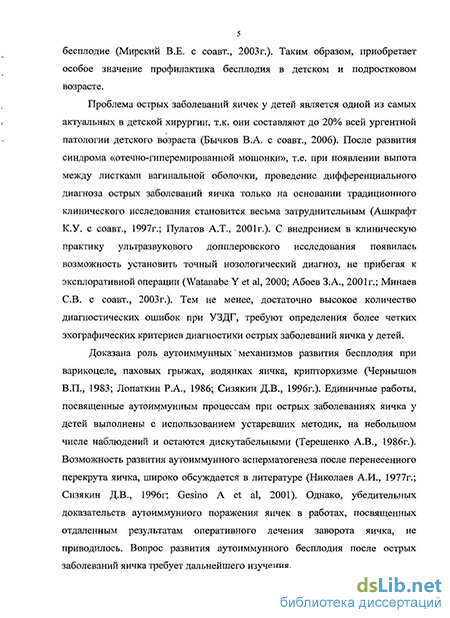 5

бесплодие (Мирский В.Е. с соавт., 2003г.). Таким образом, приобретает особое значение профилактика бесплодия в детском и подростковом возрасте.

Проблема острых заболеваний яичек у детей является одной из самых актуальных в детской хирургии, т.к. они составляют до 20% всей ургентной патологии детского возраста (Бычков В.А. с соавт., 2006). После развития синдрома «отечно-гиперемированной мошонки», т.е. при появлении выпота между листками вагинальной оболочки, проведение дифференциального диагноза острых заболеваний яичка только на основании традиционного клинического исследования становится весьма затруднительным (Ашкрафт К.У. с соавт., 1997г.; Пулатов А.Т., 2001г.). С внедрением в клиническую практику ультразвукового допплеровского исследования появилась возможность установить точный нозологический диагноз, не прибегая к эксплоративной операции (Watanabe Y et al, 2000; Абоев З.А., 2001г.; Минаев С.В. с соавт., 2003г.). Тем не менее, достаточно высокое количество диагностических ошибок при УЗДГ, требуют определения более четких эхографических критериев диагностики острых заболеваний яичка у детей.

Доказана роль аутоиммунных механизмов развития бесплодия при варикоцеле, паховых грыжах, водянках яичка, крипторхизме (Чернышов В.П., 1983; Лопаткин Р.А., 1986; Сизякин Д.В., 1996г.). Единичные работы, посвященные аутоиммунным процессам при острых заболеваниях яичка у детей выполнены с использованием устаревших методик, на небольшом числе наблюдений и остаются дискутабельными (Терещенко А.В., 1986г.). Возможность развития аутоиммунного асперматогенеза после перенесенного перекрута яичка, широко обсуждается в литературе (Николаев А.И., 1977г.; Сизякин Д.В., 1996г; Gesino A et al, 2001). Однако, убедительных доказательств аутоиммунного поражения яичек в работах, посвященных отдаленным результатам оперативного лечения заворота яичка, не приводилось. Вопрос развития аутоиммунного бесплодия после острых заболеваний яичка требует дальнейшего изучения.

dsLib.net
библиотека диссертаций